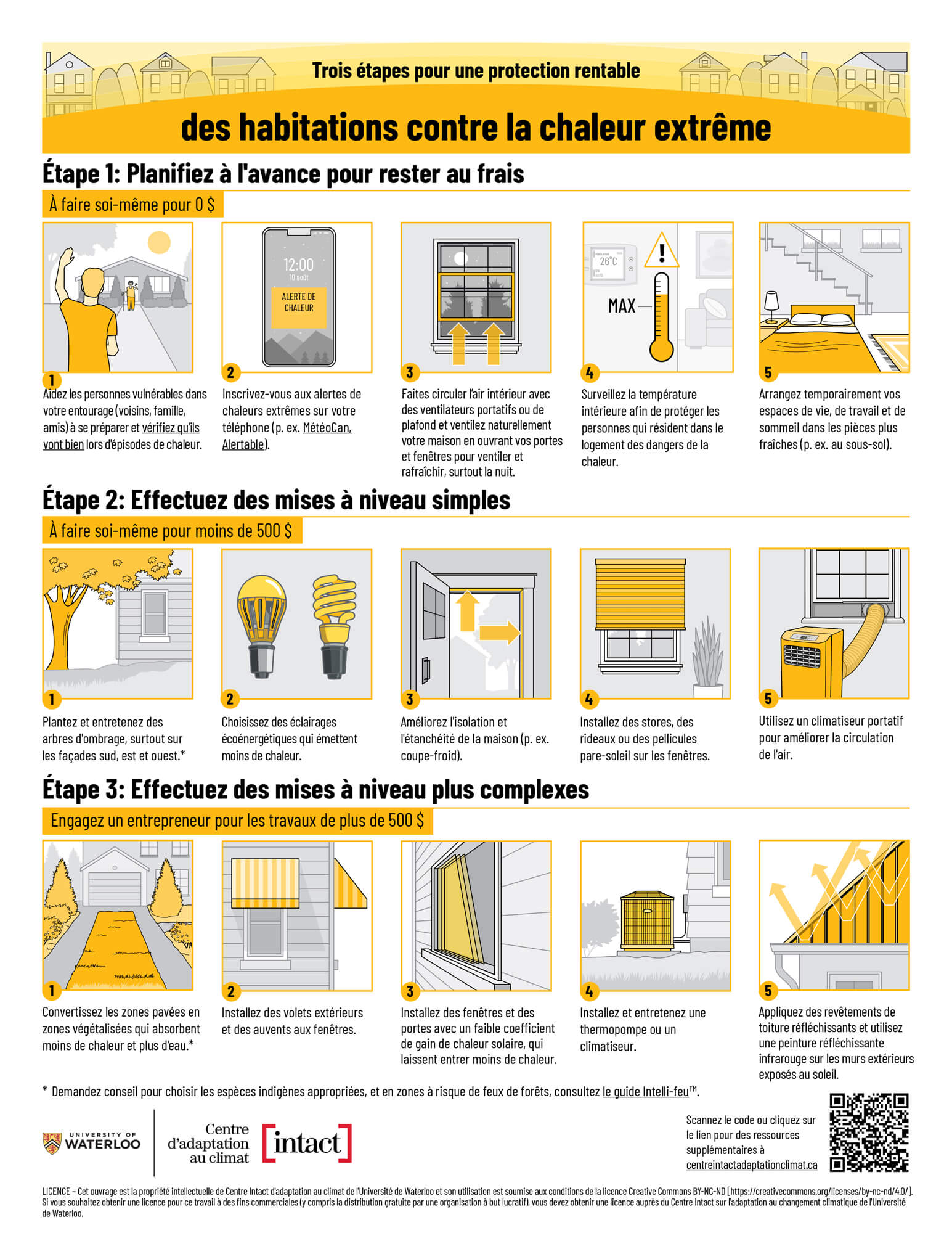 Trois étapes pour une protection rentable

des habitations contre la chaleur extrême

Étape 1: Planifiez à l'avance pour rester au frais

À faire soi-même pour 0 $

12:00
10 août
ALERTE DE CHALEUR

26°C

MAX

1
Aidez les personnes vulnérables dans votre entourage (voisins, famille, amis) à se préparer et vérifiez qu'ils vont bien lors d'épisodes de chaleur.

2
Inscrivez-vous aux alertes de chaleurs extrêmes sur votre téléphone (p. ex. MétéoCan, Alertable).

3
Faites circuler l'air intérieur avec des ventilateurs portatifs ou de plafond et ventilez naturellement votre maison en ouvrant vos portes et fenêtres pour ventiler et rafraîchir, surtout la nuit.

4
Surveillez la température intérieure afin de protéger les personnes qui résident dans le logement des dangers de la chaleur.

5
Arrangez temporairement vos espaces de vie, de travail et de sommeil dans les pièces plus fraîches (p. ex. au sous-sol).

Étape 2: Effectuez des mises à niveau simples

À faire soi-même pour moins de 500 $

1
Plantez et entretenez des arbres d'ombrage, surtout sur les façades sud, est et ouest.*

2
Choisissez des éclairages écoénergétiques qui émettent moins de chaleur.

3
Améliorez l'isolation et l'étanchéité de la maison (p. ex. coupe-froid).

4
Installez des stores, des rideaux ou des pellicules pare-soleil sur les fenêtres.

5
Utilisez un climatiseur portatif pour améliorer la circulation de l'air.

Étape 3: Effectuez des mises à niveau plus complexes

Engagez un entrepreneur pour les travaux de plus de 500 $

1
Convertissez les zones pavées en zones végétalisées qui absorbent moins de chaleur et plus d'eau.*

2
Installez des volets extérieurs et des auvents aux fenêtres.

3
Installez des fenêtres et des portes avec un faible coefficient de gain de chaleur solaire, qui laissent entrer moins de chaleur.

4
Installez et entretenez une thermopompe ou un climatiseur.

5
Appliquez des revêtements de toiture réfléchissants et utilisez une peinture réfléchissante infrarouge sur les murs extérieurs exposés au soleil.

* Demandez conseil pour choisir les espèces indigènes appropriées, et en zones à risque de feux de forêts, consultez le guide Intelli-feu™.

UNIVERSITY OF WATERLOO

Centre d'adaptation au climat [intact]

Scannez le code ou cliquez sur le lien pour des ressources supplémentaires à centreintactadaptationclimat.ca

LICENCE – Cet ouvrage est la propriété intellectuelle de Centre Intact d'adaptation au climat de l'Université de Waterloo et son utilisation est soumise aux conditions de la licence Creative Commons BY-NC-ND [https://creativecommons.org/licenses/by-nc-nd/4.0/]. Si vous souhaitez obtenir une licence pour ce travail à des fins commerciales (y compris la distribution gratuite par une organisation à but lucratif), vous devez obtenir une licence auprès du Centre Intact sur l'adaptation au changement climatique de l'Université de Waterloo.